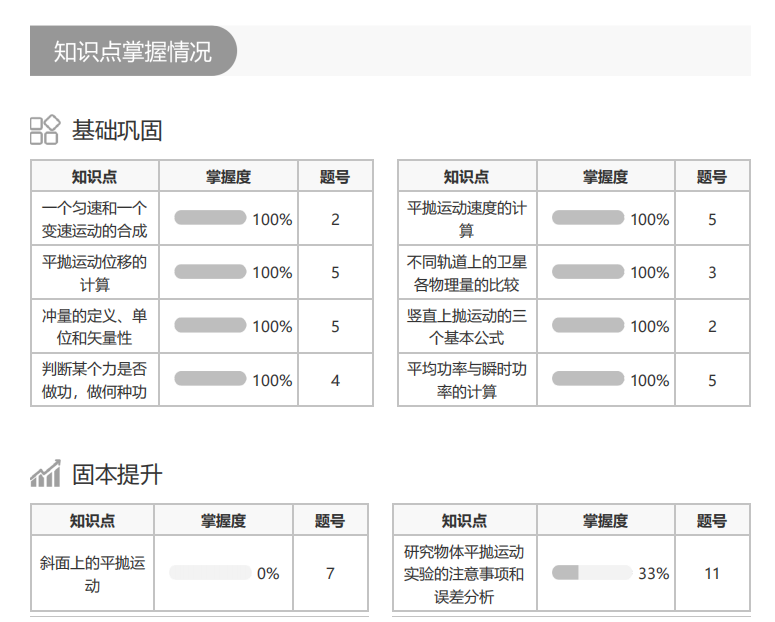 知识点掌握情况

基础巩固

| 知识点 | 掌握度 | 题号 |
|---|---|---|
| 一个匀速和一个变速运动的合成 | 100% | 2 |
| 平抛运动位移的计算 | 100% | 5 |
| 冲量的定义、单位和矢量性 | 100% | 5 |
| 判断某个力是否做功，做何种功 | 100% | 4 |

| 知识点 | 掌握度 | 题号 |
|---|---|---|
| 平抛运动速度的计算 | 100% | 5 |
| 不同轨道上的卫星各物理量的比较 | 100% | 3 |
| 竖直上抛运动的三个基本公式 | 100% | 2 |
| 平均功率与瞬时功率的计算 | 100% | 5 |

固本提升

| 知识点 | 掌握度 | 题号 |
|---|---|---|
| 斜面上的平抛运动 | 0% | 7 |

| 知识点 | 掌握度 | 题号 |
|---|---|---|
| 研究物体平抛运动实验的注意事项和误差分析 | 33% | 11 |